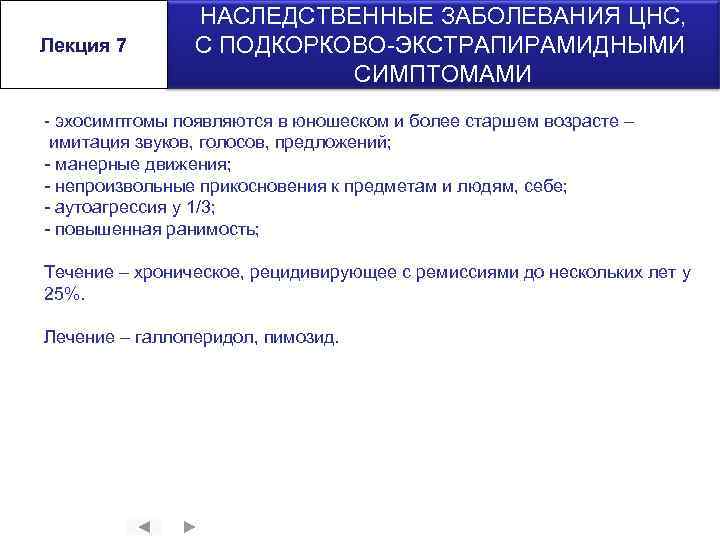 Лекция 7

НАСЛЕДСТВЕННЫЕ ЗАБОЛЕВАНИЯ ЦНС, С ПОДКОРКОВО-ЭКСТРАПИРАМИДНЫМИ СИМПТОМАМИ

- эхосимптомы появляются в юношеском и более старшем возрасте – имитация звуков, голосов, предложений;
- манерные движения;
- непроизвольные прикосновения к предметам и людям, себе;
- аутоагрессия у 1/3;
- повышенная ранимость;

Течение – хроническое, рецидивирующее с ремиссиями до нескольких лет у 25%.

Лечение – галлоперидол, пимозид.